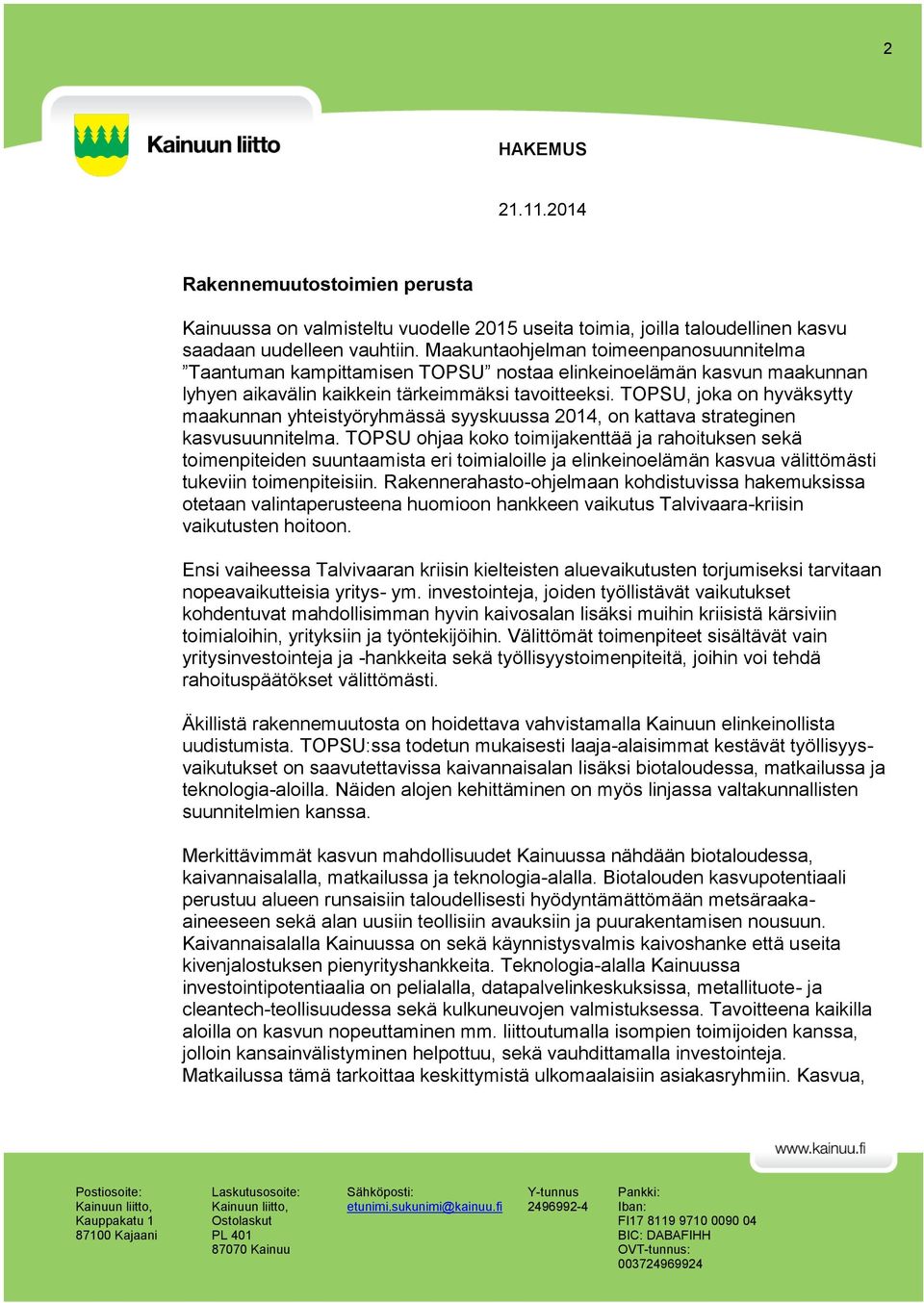 2

Kainuun liitto

HAKEMUS

21.11.2014

Rakennemuutostoimien perusta

Kainuussa on valmisteltu vuodelle 2015 useita toimia, joilla taloudellinen kasvu saadaan uudelleen vauhtiin. Maakuntaohjelman toimeenpanosuunnitelma ”Taantuman kampittamisen TOPSU” nostaa elinkeinoelämän kasvun maakunnan lyhyen aikavälin kaikkein tärkeimmäksi tavoitteeksi. TOPSU, joka on hyväksytty maakunnan yhteistyöryhmässä syyskuussa 2014, on kattava strateginen kasvusuunnitelma. TOPSU ohjaa koko toimijakenttää ja rahoituksen sekä toimenpiteiden suuntaamista eri toimialoille ja elinkeinoelämän kasvua välittömästi tukeviin toimenpiteisiin. Rakennerahasto-ohjelmaan kohdistuvissa hakemuksissa otetaan valintaperusteena huomioon hankkeen vaikutus Talvivaara-kriisin vaikutusten hoitoon.

Ensi vaiheessa Talvivaaran kriisin kielteisten aluevaikutusten torjumiseksi tarvitaan nopeavaikutteisia yritys- ym. investointeja, joiden työllistävät vaikutukset kohdentuvat mahdollisimman hyvin kaivosalan lisäksi muihin kriisistä kärsiviin toimialoihin, yrityksiin ja työntekijöihin. Välittömät toimenpiteet sisältävät vain yritysinvestointeja ja -hankkeita sekä työllisyystoimenpiteitä, joihin voi tehdä rahoituspäätökset välittömästi.

Äkillistä rakennemuutosta on hoidettava vahvistamalla Kainuun elinkeinollista uudistumista. TOPSU:ssa todetun mukaisesti laaja-alaisimmat kestävät työllisyysvaikutukset on saavutettavissa kaivannaisalan lisäksi biotaloudessa, matkailussa ja teknologia-aloilla. Näiden alojen kehittäminen on myös linjassa valtakunnallisten suunnitelmien kanssa.

Merkittävimmät kasvun mahdollisuudet Kainuussa nähdään biotaloudessa, kaivannaisalalla, matkailussa ja teknologia-alalla. Biotalouden kasvupotentiaali perustuu alueen runsaisiin taloudellisesti hyödyntämättömään metsäraaka-aineeseen sekä alan uusiin teollisiin avauksiin ja puurakentamisen nousuun. Kaivannaisalalla Kainuussa on sekä käynnistysvalmis kaivoshanke että useita kivenjalostuksen pienyrityshankkeita. Teknologia-alalla Kainuussa investointipotentiaalia on pelialalla, datapalvelinkeskuksissa, metallituote- ja cleantech-teollisuudessa sekä kulkuneuvojen valmistuksessa. Tavoitteena kaikilla aloilla on kasvun nopeuttaminen mm. liittoutumalla isompien toimijoiden kanssa, jolloin kansainvälistyminen helpottuu, sekä vauhdittamalla investointeja. Matkailussa tämä tarkoittaa keskittymistä ulkomaalaisiin asiakasryhmiin. Kasvua,

www.kainuu.fi

Postiosoite:
Kainuun liitto,
Kauppakatu 1
87100 Kajaani

Laskutusosoite:
Kainuun liitto,
Ostolaskut
PL 401
87070 Kainuu

Sähköposti:
etunimi.sukunimi@kainuu.fi

Y-tunnus
2496992-4

Pankki:
Iban:
FI17 8119 9710 0090 04
BIC: DABAFIHH
OVT-tunnus:
003724969924